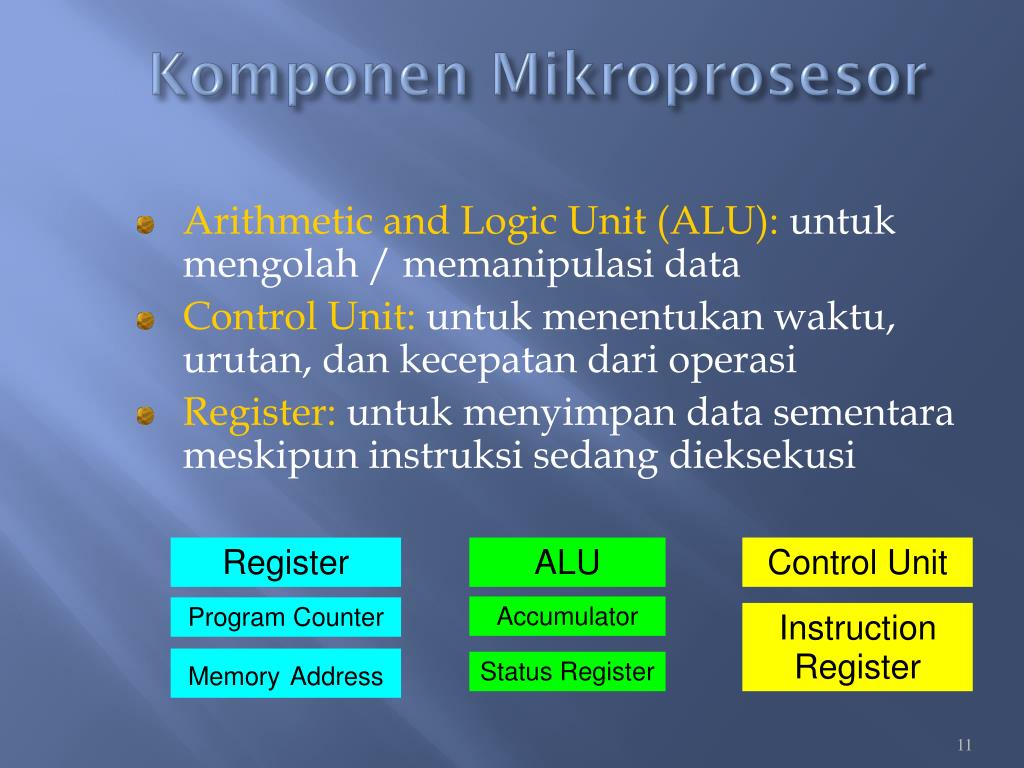 Komponen Mikroprosesor

Arithmetic and Logic Unit (ALU): untuk mengolah / memanipulasi data

Control Unit: untuk menentukan waktu, urutan, dan kecepatan dari operasi

Register: untuk menyimpan data sementara meskipun instruksi sedang dieksekusi

Register

Program Counter

Memory Address

ALU

Accumulator

Status Register

Control Unit

Instruction Register

11